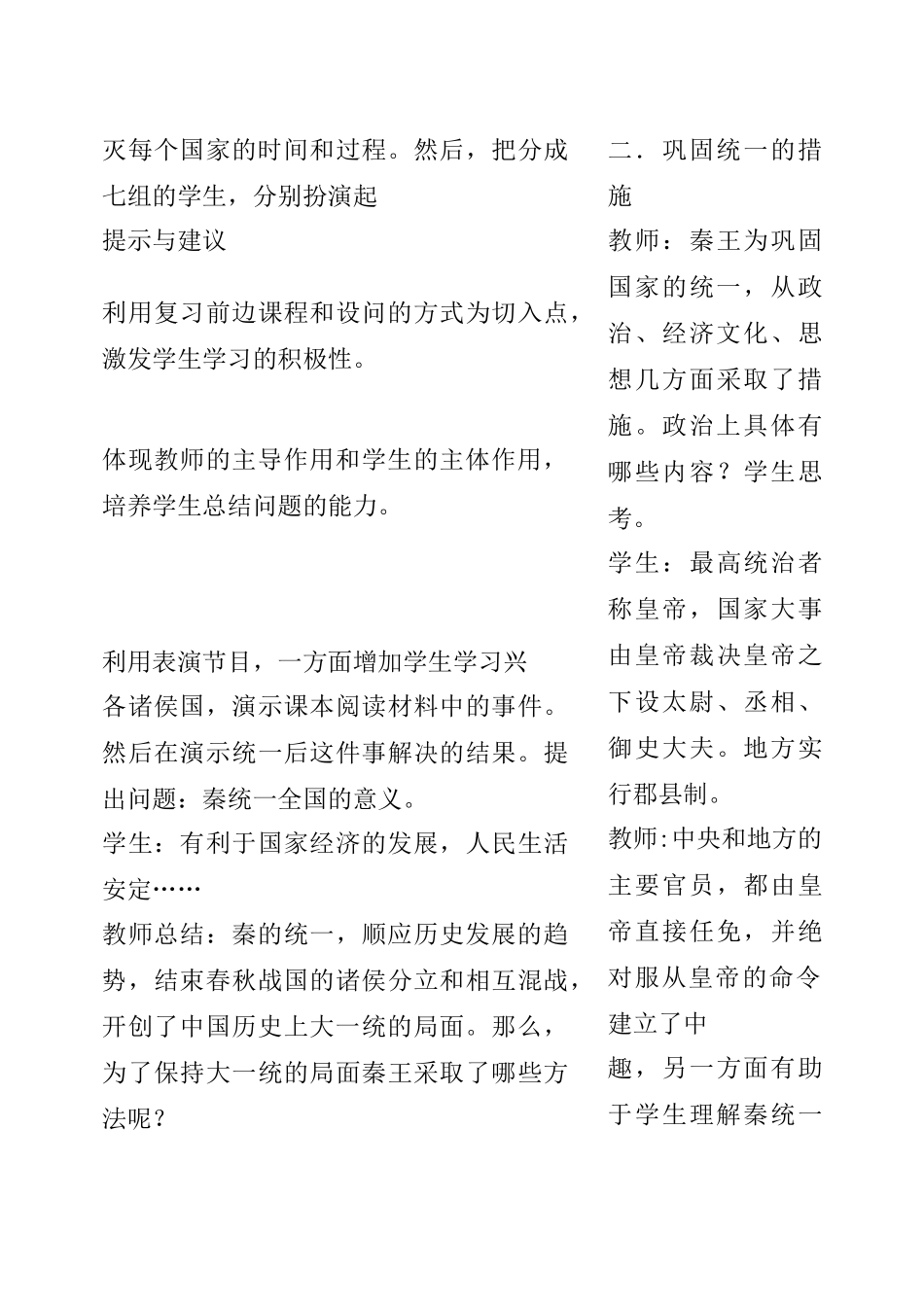 灭每个国家的时间和过程。然后，把分成七组的学生，分别扮演起

提示与建议

利用复习前边课程和设问的方式为切入点，激发学生学习的积极性。

体现教师的主导作用和学生的主体作用，培养学生总结问题的能力。

利用表演节目，一方面增加学生学习兴

各诸侯国，演示课本阅读材料中的事件。然后在演示统一后这件事解决的结果。提出问题：秦统一全国的意义。

学生：有利于国家经济的发展，人民生活安定……

教师总结：秦的统一，顺应历史发展的趋势，结束春秋战国的诸侯分立和相互混战，开创了中国历史上大一统的局面。那么，为了保持大一统的局面秦王采取了哪些方法呢？

二．巩固统一的措施

教师：秦王为巩固国家的统一，从政治、经济文化、思想几方面采取了措施。政治上具体有哪些内容？学生思考。

学生：最高统治者称皇帝，国家大事由皇帝裁决皇帝之下设太尉、丞相、御史大夫。地方实行郡县制。

教师:中央和地方的主要官员，都由皇帝直接任免，并绝对服从皇帝的命令建立了中

趣，另一方面有助于学生理解秦统一